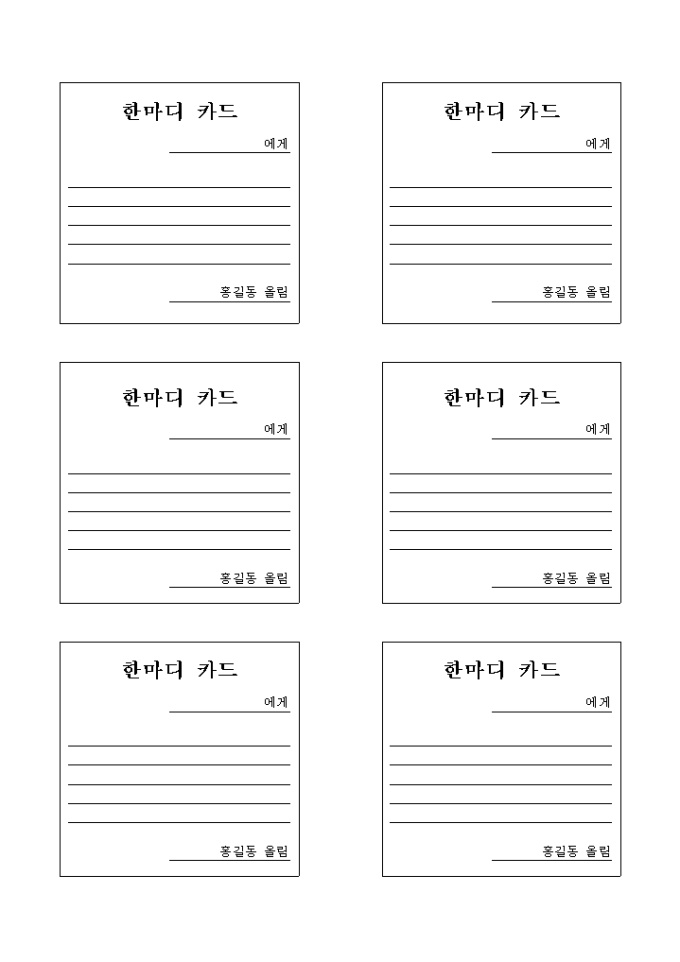 한마디 카드

에게

홍길동 올림

한마디 카드

에게

홍길동 올림

한마디 카드

에게

홍길동 올림

한마디 카드

에게

홍길동 올림

한마디 카드

에게

홍길동 올림

한마디 카드

에게

홍길동 올림